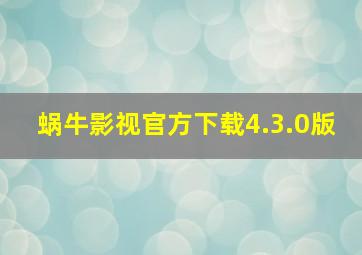 蜗牛影视官方下载4.3.0版